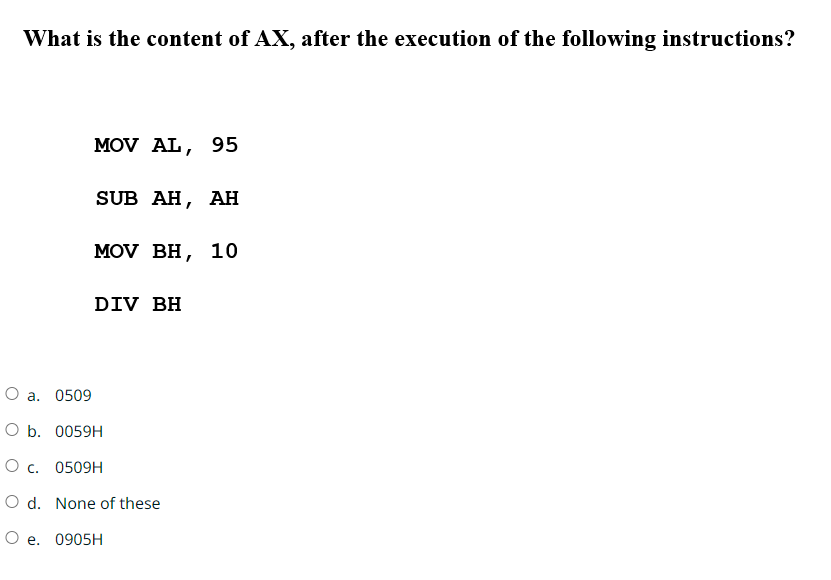 What is the content of AX, after the execution of the following instructions?

MOV AL, 95

SUB AH, AH

MOV BH, 10

DIV BH

a. 0509

b. 0059H

c. 0509H

d. None of these

e. 0905H